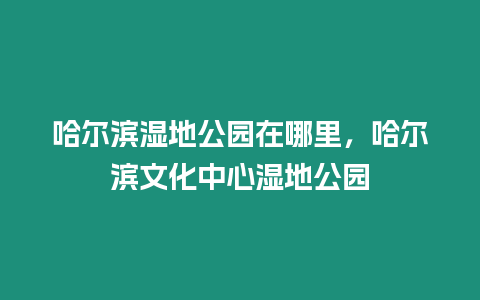 哈尔滨湿地公园在哪里，哈尔滨文化中心湿地公园